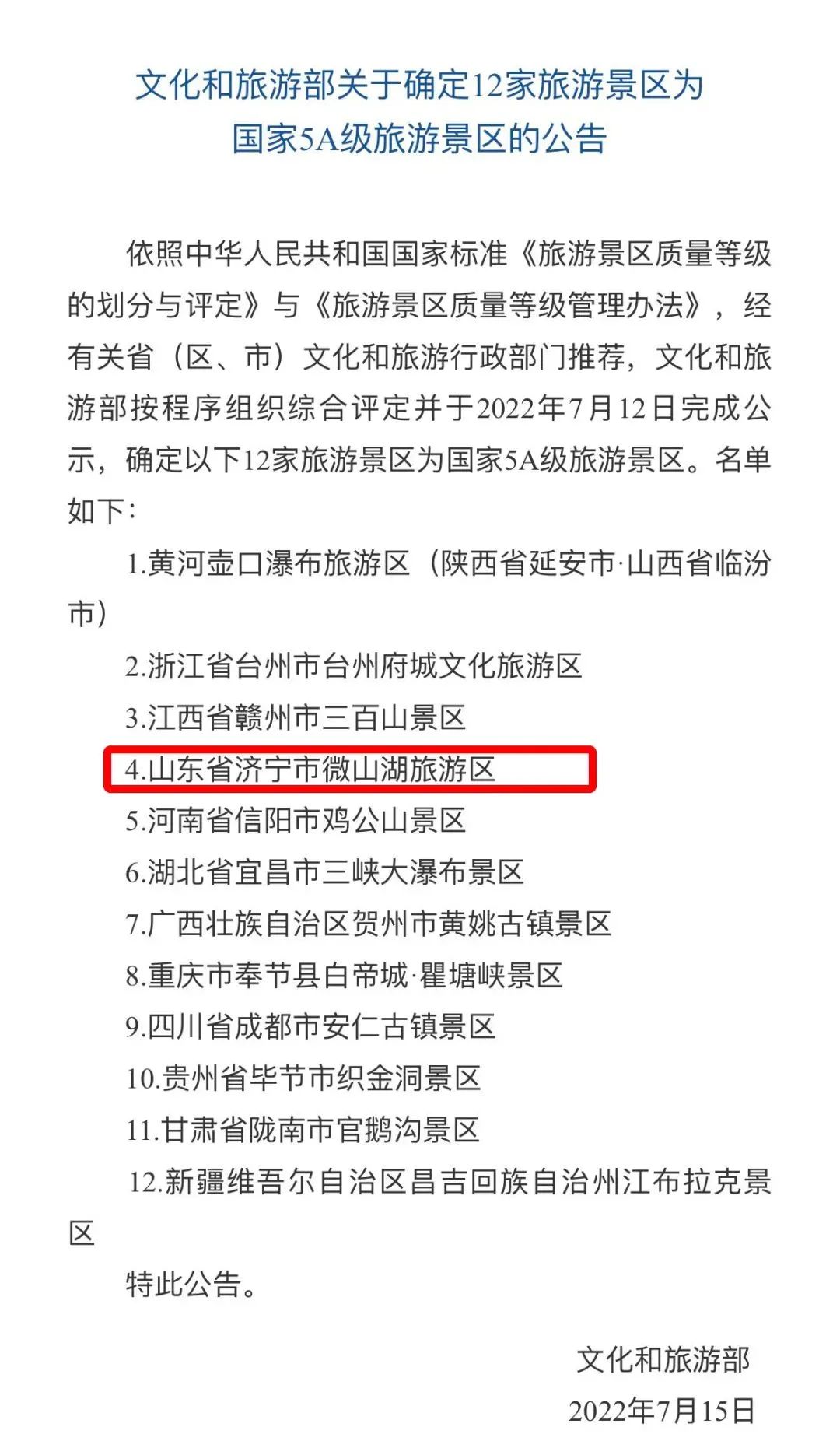 文化和旅游部关于确定12家旅游景区为国家5A级旅游景区的公告

依照中华人民共和国国家标准《旅游景区质量等级的划分与评定》与《旅游景区质量等级管理办法》，经有关省（区、市）文化和旅游行政部门推荐，文化和旅游部按程序组织综合评定并于2022年7月12日完成公示，确定以下12家旅游景区为国家5A级旅游景区。名单如下：

1.黄河壶口瀑布旅游区（陕西省延安市·山西省临汾市）

2.浙江省台州市台州府城文化旅游区

3.江西省赣州市三百山景区

4.山东省济宁市微山湖旅游区

5.河南省信阳市鸡公山景区

6.湖北省宜昌市三峡大瀑布景区

7.广西壮族自治区贺州市黄姚古镇景区

8.重庆市奉节县白帝城·瞿塘峡景区

9.四川省成都市安仁古镇景区

10.贵州省毕节市织金洞景区

11.甘肃省陇南市官鹅沟景区

12.新疆维吾尔自治区昌吉回族自治州江布拉克景区

特此公告。

文化和旅游部

2022年7月15日